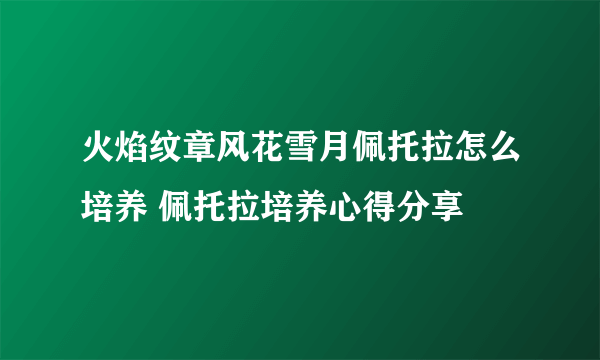 火焰纹章风花雪月佩托拉怎么培养 佩托拉培养心得分享